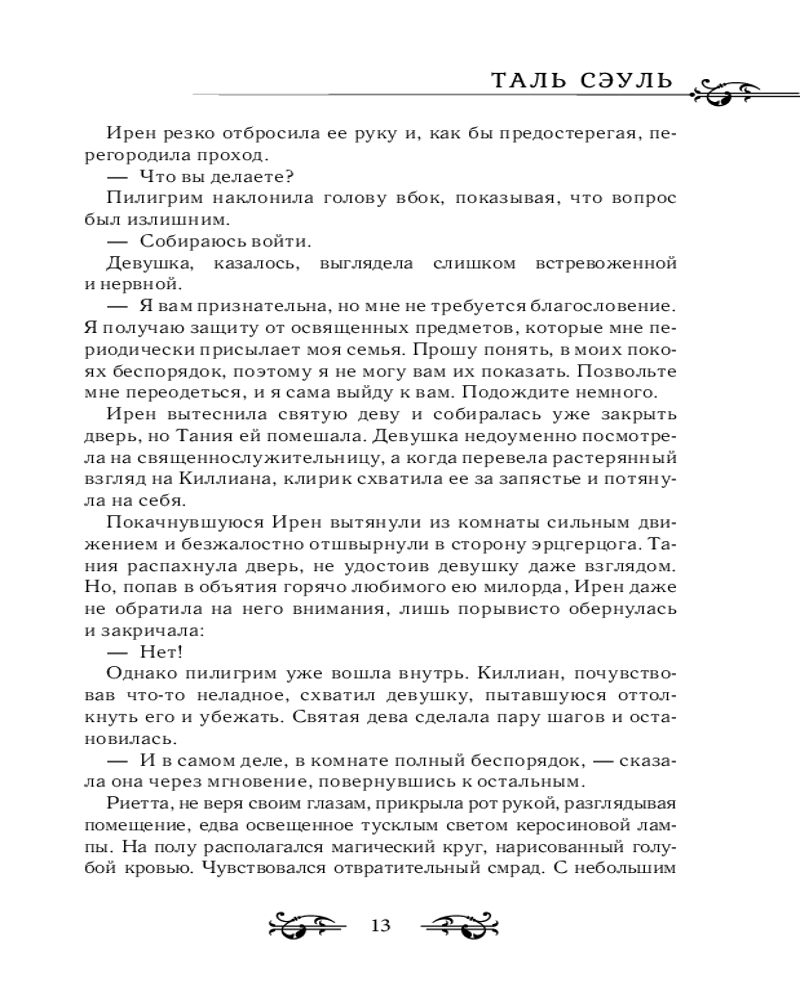 ТАЛЬ СЭУЛЬ

Ирен резко отбросила ее руку и, как бы предостерегая, перегородила проход.

— Что вы делаете?

Пилигрим наклонила голову вбок, показывая, что вопрос был излишним.

— Собираюсь войти.

Девушка, казалось, выглядела слишком встревоженной и нервной.

— Я вам признательна, но мне не требуется благословение. Я получаю защиту от освященных предметов, которые мне периодически присылает моя семья. Прошу понять, в моих покоях беспорядок, поэтому я не могу вам их показать. Позвольте мне переодеться, и я сама выйду к вам. Подождите немного.

Ирен вытеснила святую деву и собиралась уже закрыть дверь, но Тания ей помешала. Девушка недоуменно посмотрела на священнослужительницу, а когда перевела растерянный взгляд на Киллиана, клирик схватила ее за запястье и потянула на себя.

Покачнувшуюся Ирен вытянули из комнаты сильным движением и безжалостно отшвырнули в сторону эрцгерцога. Тания распахнула дверь, не удостоив девушку даже взглядом. Но, попав в объятия горячо любимого ею милорда, Ирен даже не обратила на него внимания, лишь порывисто обернулась и закричала:

— Нет!

Однако пилигрим уже вошла внутрь. Киллиан, почувствовав что-то неладное, схватил девушку, пытавшуюся оттолкнуть его и убежать. Святая дева сделала пару шагов и остановилась.

— И в самом деле, в комнате полный беспорядок, — сказала она через мгновение, повернувшись к остальным.

Риетта, не веря своим глазам, прикрыла рот рукой, разглядывая помещение, едва освещенное тусклым светом керосиновой лампы. На полу располагался магический круг, нарисованный голубой кровью. Чувствовался отвратительный смрад. С небольшим

13